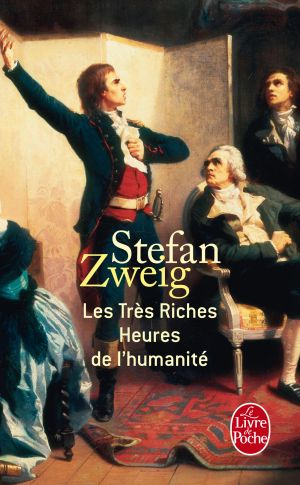 Stefan Zweig

Les Très Riches Heures de l'humanité

Le Livre de Poche